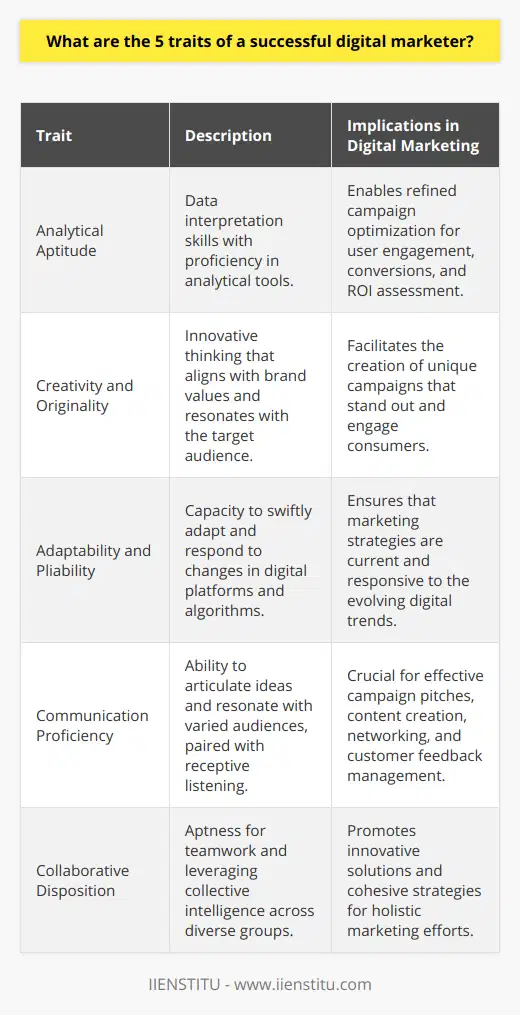 What are the 5 traits of a successful digital marketer?

| Trait | Description | Implications in Digital Marketing |
|---|---|---|
| Analytical Aptitude | Data interpretation skills with proficiency in analytical tools. | Enables refined campaign optimization for user engagement, conversions, and ROI assessment. |
| Creativity and Originality | Innovative thinking that aligns with brand values and resonates with the target audience. | Facilitates the creation of unique campaigns that stand out and engage consumers. |
| Adaptability and Pliability | Capacity to swiftly adapt and respond to changes in digital platforms and algorithms. | Ensures that marketing strategies are current and responsive to the evolving digital trends. |
| Communication Proficiency | Ability to articulate ideas and resonate with varied audiences, paired with receptive listening. | Crucial for effective campaign pitches, content creation, networking, and customer feedback management. |
| Collaborative Disposition | Aptness for teamwork and leveraging collective intelligence across diverse groups. | Promotes innovative solutions and cohesive strategies for holistic marketing efforts. |

IIENSTITU - www.iienstitu.com